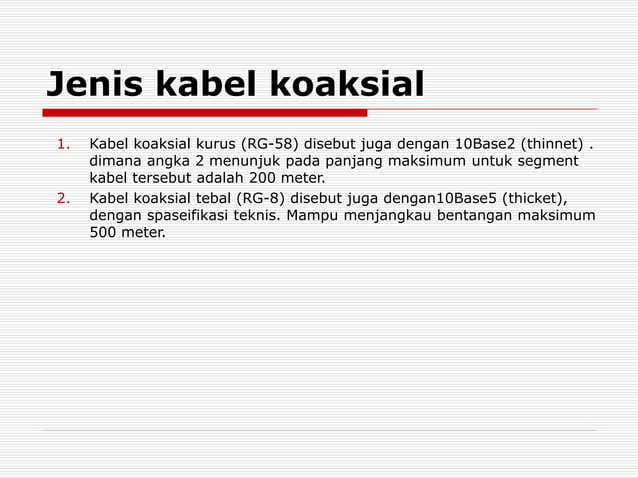 Jenis kabel koaksial

1. Kabel koaksial kurus (RG-58) disebut juga dengan 10Base2 (thinnet) . dimana angka 2 menunjuk pada panjang maksimum untuk segment kabel tersebut adalah 200 meter.
2. Kabel koaksial tebal (RG-8) disebut juga dengan10Base5 (thicket), dengan spaseifikasi teknis. Mampu menjangkau bentangan maksimum 500 meter.